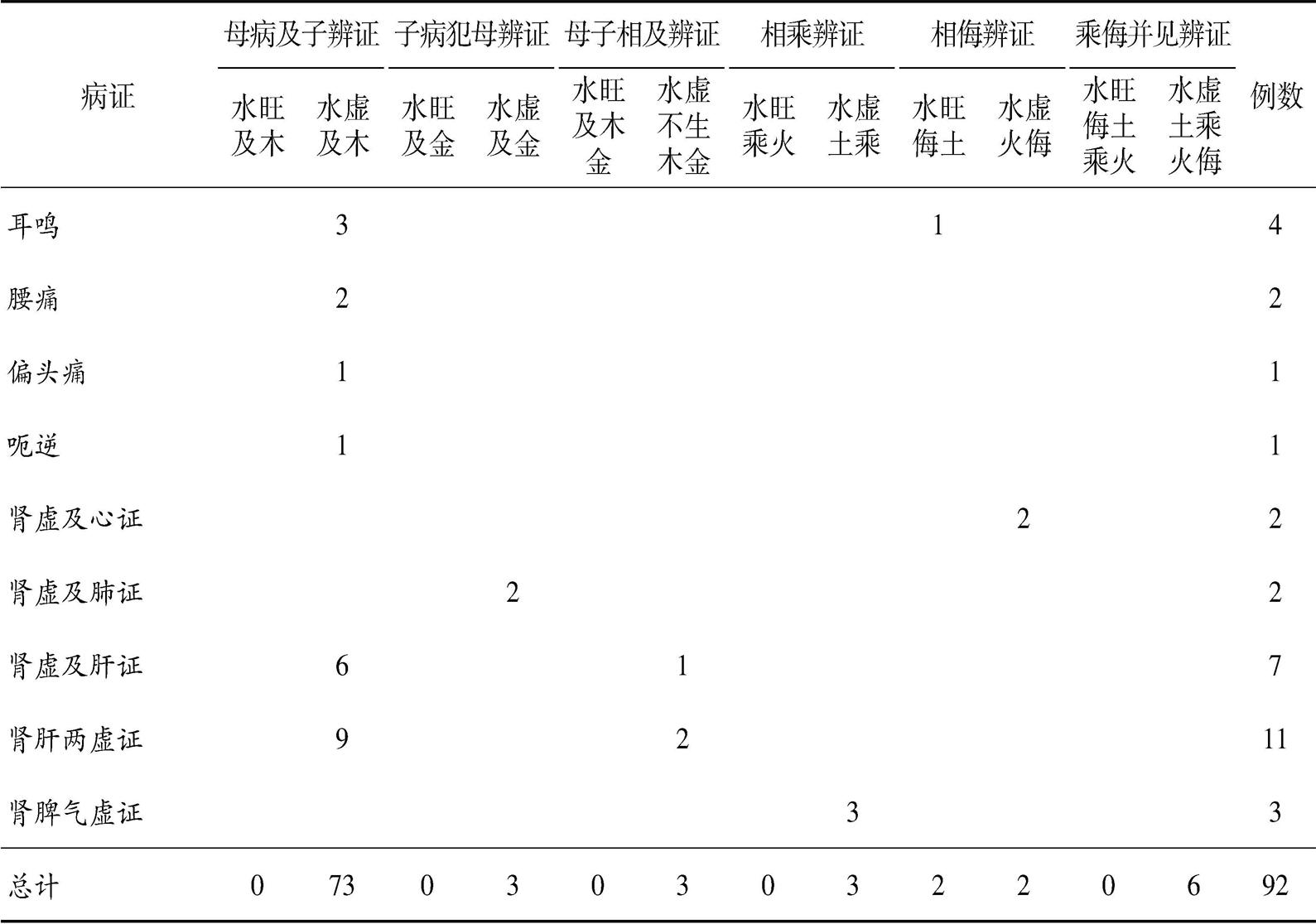 | 病证 | 母病及子辨证 水旺及木 | 母病及子辨证 水虚及木 | 子病犯母辨证 水旺及金 | 子病犯母辨证 水虚及金 | 母子相及辨证 水旺及木金 | 母子相及辨证 水虚不生木金 | 相乘辨证 水旺乘火 | 相乘辨证 水虚土乘 | 相侮辨证 水旺侮土 | 相侮辨证 水虚火侮 | 乘侮并见辨证 水旺侮土乘火 | 乘侮并见辨证 水虚土乘火侮 | 例数 |
|---|---|---|---|---|---|---|---|---|---|---|---|---|---|
| 耳鸣 | | 3 | | | | | | | 1 | | | | 4 |
| 腰痛 | | 2 | | | | | | | | | | | 2 |
| 偏头痛 | | 1 | | | | | | | | | | | 1 |
| 呃逆 | | 1 | | | | | | | | | | | 1 |
| 肾虚及心证 | | | | | | | | | | 2 | | | 2 |
| 肾虚及肺证 | | | | 2 | | | | | | | | | 2 |
| 肾虚及肝证 | | 6 | | | | 1 | | | | | | | 7 |
| 肾肝两虚证 | | 9 | | | | 2 | | | | | | | 11 |
| 肾脾气虚证 | | | | | | | | 3 | | | | | 3 |
| 总计 | 0 | 73 | 0 | 3 | 0 | 3 | 0 | 3 | 2 | 2 | 0 | 6 | 92 |